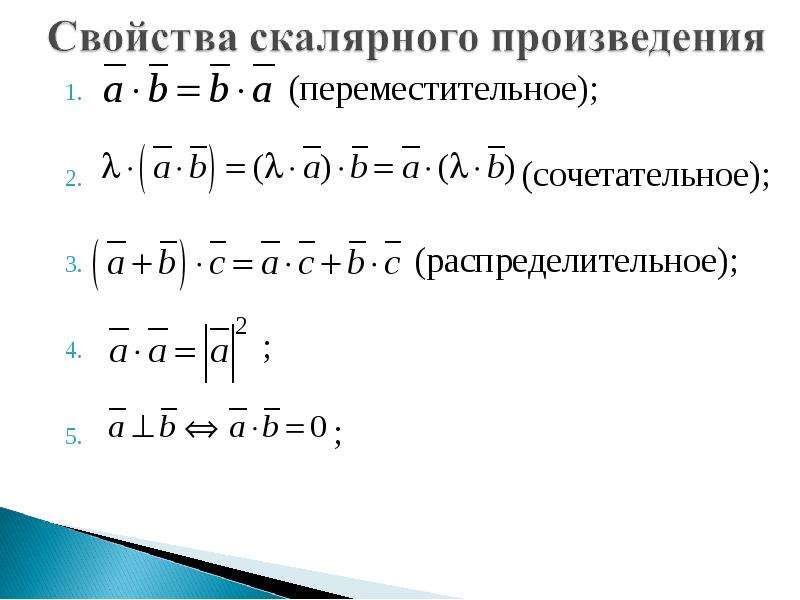 Свойства скалярного произведения

1. $\overline{a} \cdot \overline{b} = \overline{b} \cdot \overline{a}$ (переместительное);

2. $\lambda \cdot \left( \overline{a} \cdot \overline{b} \right) = (\lambda \cdot \overline{a}) \cdot \overline{b} = \overline{a} \cdot (\lambda \cdot \overline{b})$ (сочетательное);

3. $\left( \overline{a} + \overline{b} \right) \cdot \overline{c} = \overline{a} \cdot \overline{c} + \overline{b} \cdot \overline{c}$ (распределительное);

4. $\overline{a} \cdot \overline{a} = \left| \overline{a} \right|^2$ ;

5. $\overline{a} \perp \overline{b} \Leftrightarrow \overline{a} \cdot \overline{b} = 0$ ;